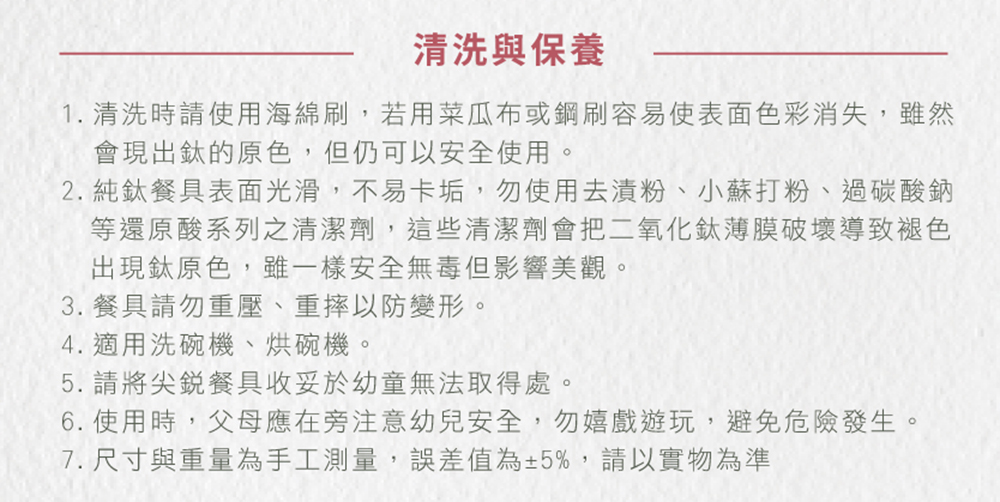 清洗與保養

1. 清洗時請使用海綿刷，若用菜瓜布或鋼刷容易使表面色彩消失，雖然會現出鈦的原色，但仍可以安全使用。
2. 純鈦餐具表面光滑，不易卡垢，勿使用去漬粉、小蘇打粉、過碳酸鈉等還原酸系列之清潔劑，這些清潔劑會把二氧化鈦薄膜破壞導致褪色出現鈦原色，雖一樣安全無毒但影響美觀。
3. 餐具請勿重壓、重摔以防變形。
4. 適用洗碗機、烘碗機。
5. 請將尖銳餐具收妥於幼童無法取得處。
6. 使用時，父母應在旁注意幼兒安全，勿嬉戲遊玩，避免危險發生。
7. 尺寸與重量為手工測量，誤差值為±5%，請以實物為準